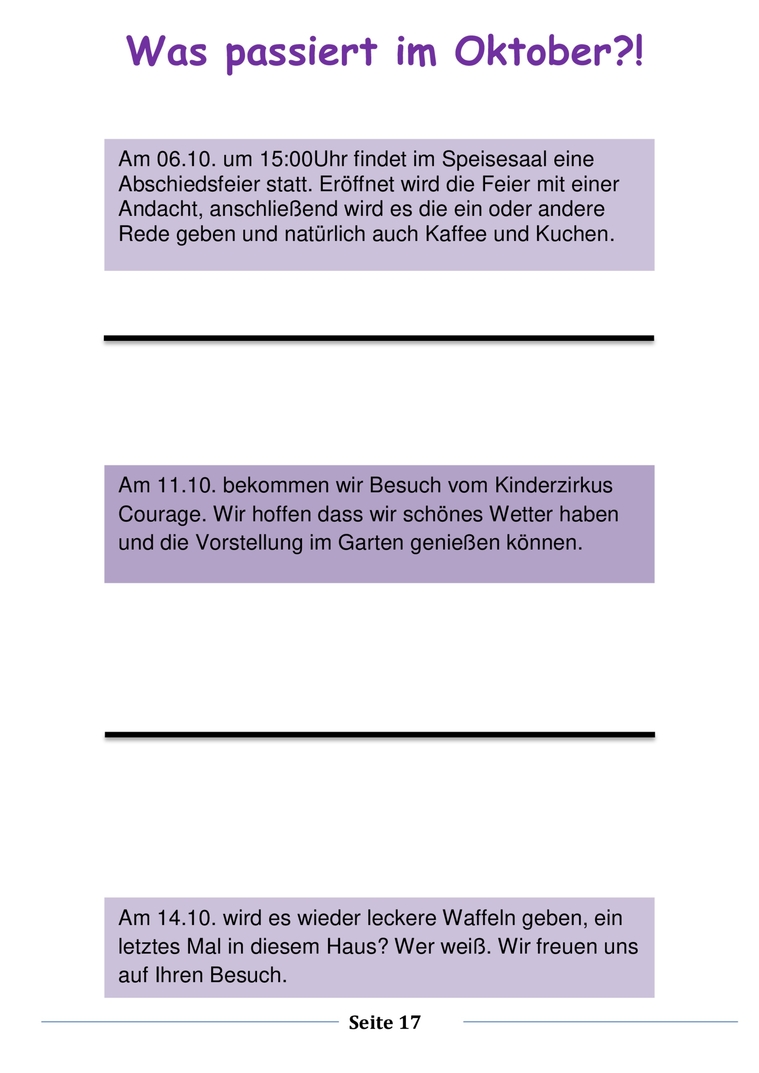 Was passiert im Oktober?!

Am 06.10. um 15:00Uhr findet im Speisesaal eine Abschiedsfeier statt. Eröffnet wird die Feier mit einer Andacht, anschließend wird es die ein oder andere Rede geben und natürlich auch Kaffee und Kuchen.

Am 11.10. bekommen wir Besuch vom Kinderzirkus Courage. Wir hoffen dass wir schönes Wetter haben und die Vorstellung im Garten genießen können.

Am 14.10. wird es wieder leckere Waffeln geben, ein letztes Mal in diesem Haus? Wer weiß. Wir freuen uns auf Ihren Besuch.

Seite 17